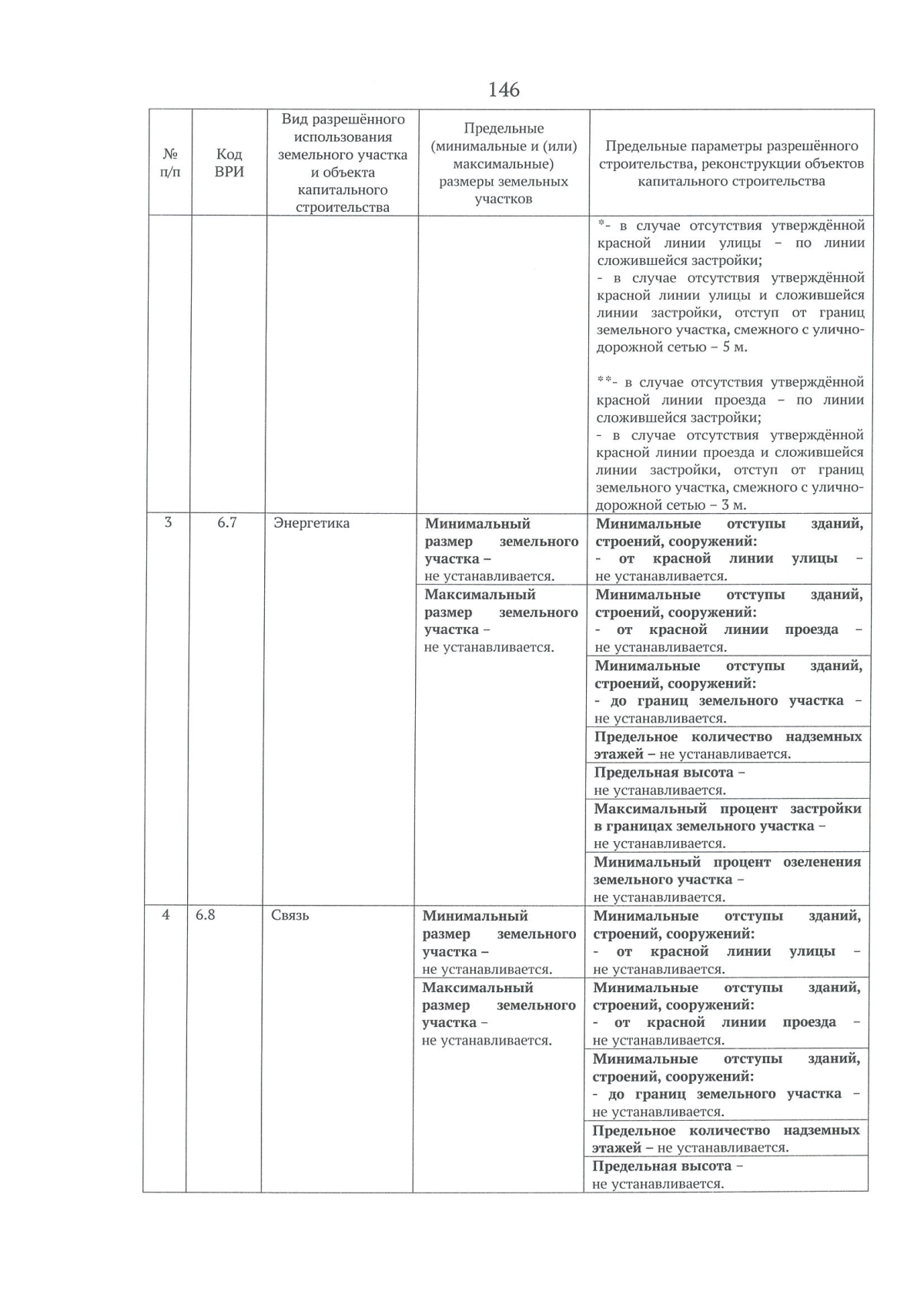 146

| № п/п | Код ВРИ | Вид разрешённого использования земельного участка и объекта капитального строительства | Предельные (минимальные и (или) максимальные) размеры земельных участков | Предельные параметры разрешённого строительства, реконструкции объектов капитального строительства |
|---|---|---|---|---|
| | | | | *- в случае отсутствия утверждённой красной линии улицы – по линии сложившейся застройки; - в случае отсутствия утверждённой красной линии улицы и сложившейся линии застройки, отступ от границ земельного участка, смежного с улично-дорожной сетью – 5 м. **- в случае отсутствия утверждённой красной линии проезда – по линии сложившейся застройки; - в случае отсутствия утверждённой красной линии проезда и сложившейся линии застройки, отступ от границ земельного участка, смежного с улично-дорожной сетью – 3 м. |
| 3 | 6.7 | Энергетика | Минимальный размер земельного участка – не устанавливается. | Минимальные отступы зданий, строений, сооружений: - от красной линии улицы – не устанавливается. |
| | | | Максимальный размер земельного участка – не устанавливается. | Минимальные отступы зданий, строений, сооружений: - от красной линии проезда – не устанавливается. |
| | | | | Минимальные отступы зданий, строений, сооружений: - до границ земельного участка – не устанавливается. |
| | | | | Предельное количество надземных этажей – не устанавливается. |
| | | | | Предельная высота – не устанавливается. |
| | | | | Максимальный процент застройки в границах земельного участка – не устанавливается. |
| | | | | Минимальный процент озеленения земельного участка – не устанавливается. |
| 4 | 6.8 | Связь | Минимальный размер земельного участка – не устанавливается. | Минимальные отступы зданий, строений, сооружений: - от красной линии улицы – не устанавливается. |
| | | | Максимальный размер земельного участка – не устанавливается. | Минимальные отступы зданий, строений, сооружений: - от красной линии проезда – не устанавливается. |
| | | | | Минимальные отступы зданий, строений, сооружений: - до границ земельного участка – не устанавливается. |
| | | | | Предельное количество надземных этажей – не устанавливается. |
| | | | | Предельная высота – не устанавливается. |